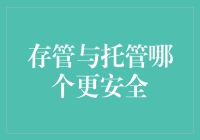 存管与托管哪个更安全